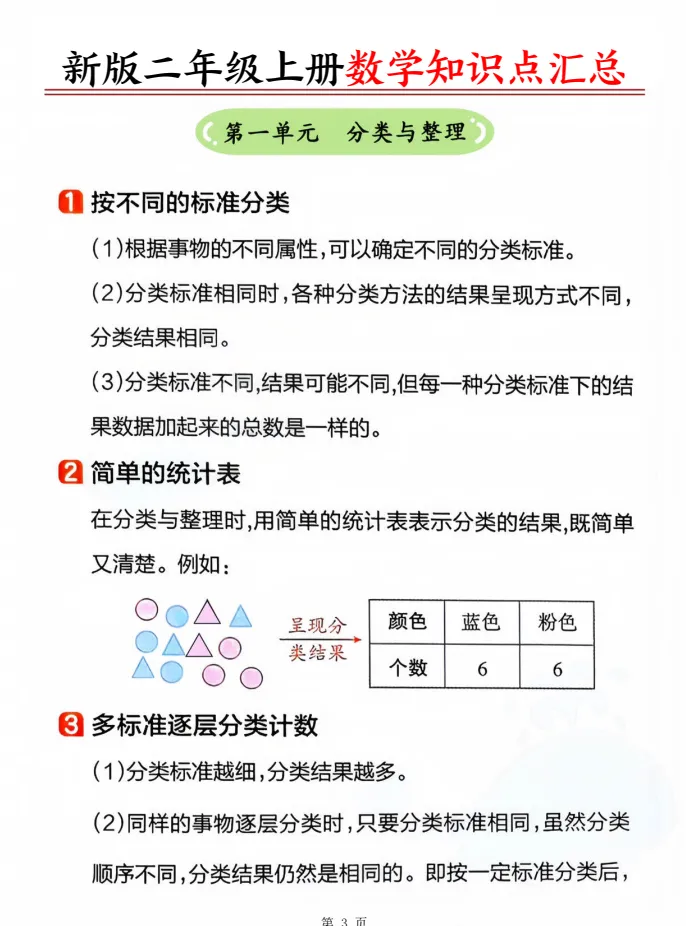 新版二年级上册数学知识点汇总

第一单元　分类与整理

1 按不同的标准分类

(1)根据事物的不同属性,可以确定不同的分类标准。

(2)分类标准相同时,各种分类方法的结果呈现方式不同,分类结果相同。

(3)分类标准不同,结果可能不同,但每一种分类标准下的结果数据加起来的总数是一样的。

2 简单的统计表

在分类与整理时,用简单的统计表表示分类的结果,既简单又清楚。例如:

呈现分类结果

| 颜色 | 蓝色 | 粉色 |
|---|---|---|
| 个数 | 6 | 6 |

3 多标准逐层分类计数

(1)分类标准越细,分类结果越多。

(2)同样的事物逐层分类时,只要分类标准相同,虽然分类顺序不同,分类结果仍然是相同的。即按一定标准分类后,

第 3 页